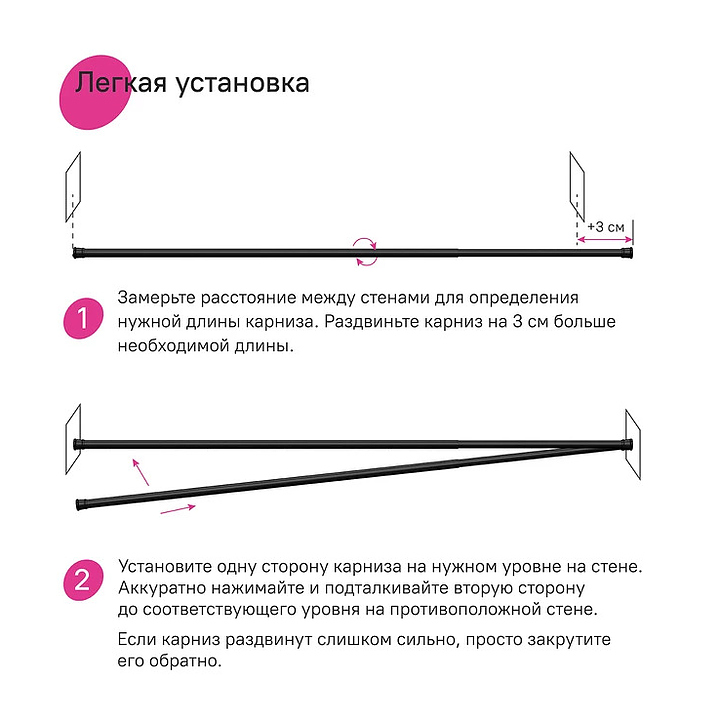 Легкая установка

+3 см

1

Замерьте расстояние между стенами для определения нужной длины карниза. Раздвиньте карниз на 3 см больше необходимой длины.

2

Установите одну сторону карниза на нужном уровне на стене. Аккуратно нажимайте и подталкивайте вторую сторону до соответствующего уровня на противоположной стене.

Если карниз раздвинут слишком сильно, просто закрутите его обратно.